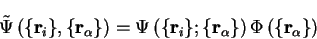 $\tilde{\Psi}\left(\{\mathbf{r}_i\},\{\mathbf{r}_\alpha\}\right)=\Psi\left(\{\mathbf{r}_i\};\{\mathbf{r}_\alpha\}\right)\Phi\left(\{\mathbf{r}_\alpha\}\right)$